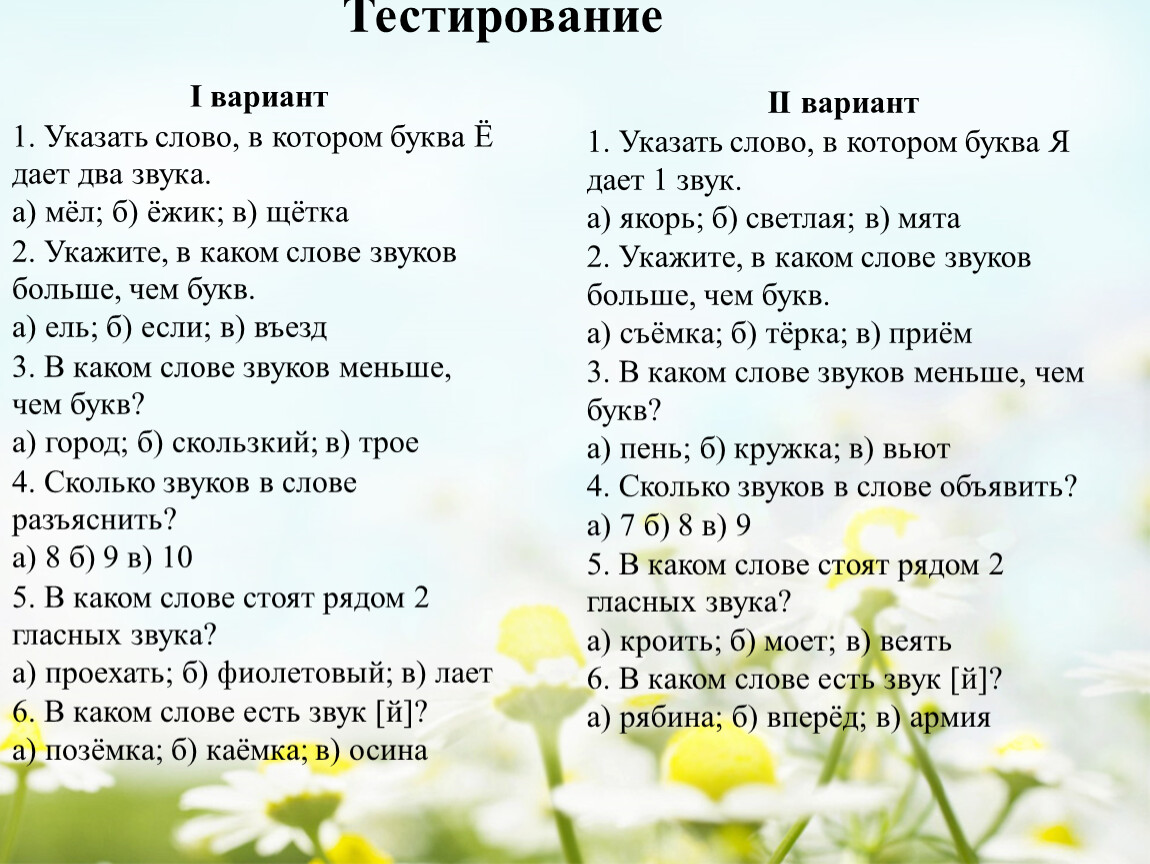 Тестирование

I вариант

1. Указать слово, в котором буква Ё дает два звука.
а) мёл; б) ёжик; в) щётка
2. Укажите, в каком слове звуков больше, чем букв.
а) ель; б) если; в) въезд
3. В каком слове звуков меньше, чем букв?
а) город; б) скользкий; в) трое
4. Сколько звуков в слове разъяснить?
а) 8 б) 9 в) 10
5. В каком слове стоят рядом 2 гласных звука?
а) проехать; б) фиолетовый; в) лает
6. В каком слове есть звук [й]?
а) позёмка; б) каёмка; в) осина

II вариант

1. Указать слово, в котором буква Я дает 1 звук.
а) якорь; б) светлая; в) мята
2. Укажите, в каком слове звуков больше, чем букв.
а) съёмка; б) тёрка; в) приём
3. В каком слове звуков меньше, чем букв?
а) пень; б) кружка; в) вьют
4. Сколько звуков в слове объявить?
а) 7 б) 8 в) 9
5. В каком слове стоят рядом 2 гласных звука?
а) кроить; б) моет; в) веять
6. В каком слове есть звук [й]?
а) рябина; б) вперёд; в) армия